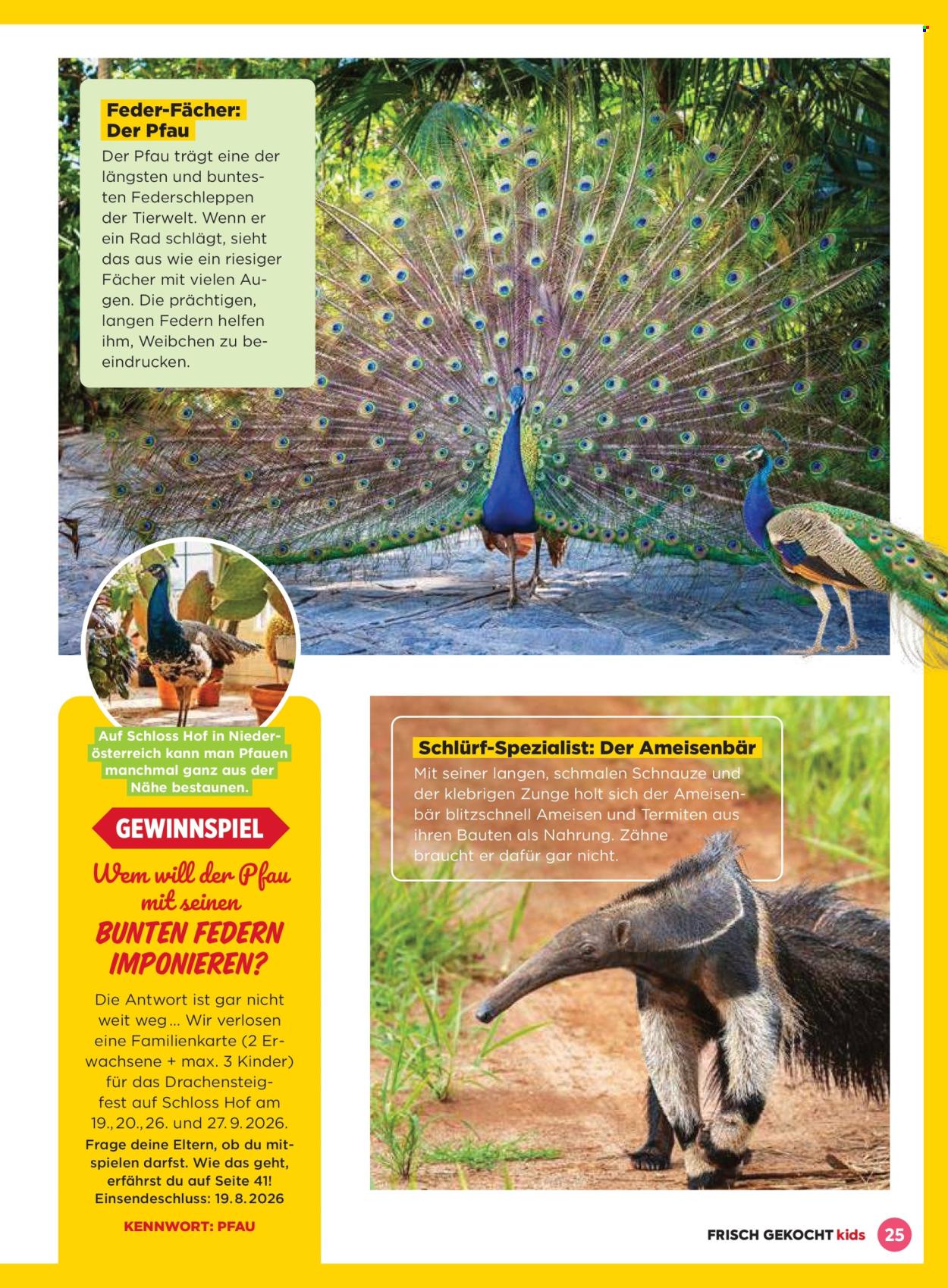 Feder-Fächer: Der Pfau

Der Pfau trägt eine der längsten und buntesten Federschleppen der Tierwelt. Wenn er ein Rad schlägt, sieht das aus wie ein riesiger Fächer mit vielen Augen. Die prächtigen, langen Federn helfen ihm, Weibchen zu beeindrucken.

Auf Schloss Hof in Niederösterreich kann man Pfauen manchmal ganz aus der Nähe bestaunen.

GEWINNSPIEL

Wem will der Pfau mit seinen BUNTEN FEDERN IMPONIEREN?

Die Antwort ist gar nicht weit weg ... Wir verlosen eine Familienkarte (2 Erwachsene + max. 3 Kinder) für das Drachensteigfest auf Schloss Hof am 19., 20., 26. und 27. 9. 2026.

Frage deine Eltern, ob du mitspielen darfst. Wie das geht, erfährst du auf Seite 41! Einsendeschluss: 19. 8. 2026

KENNWORT: PFAU

Schlürf-Spezialist: Der Ameisenbär

Mit seiner langen, schmalen Schnauze und der klebrigen Zunge holt sich der Ameisenbär blitzschnell Ameisen und Termiten aus ihren Bauten als Nahrung. Zähne braucht er dafür gar nicht.

FRISCH GEKOCHT kids 25